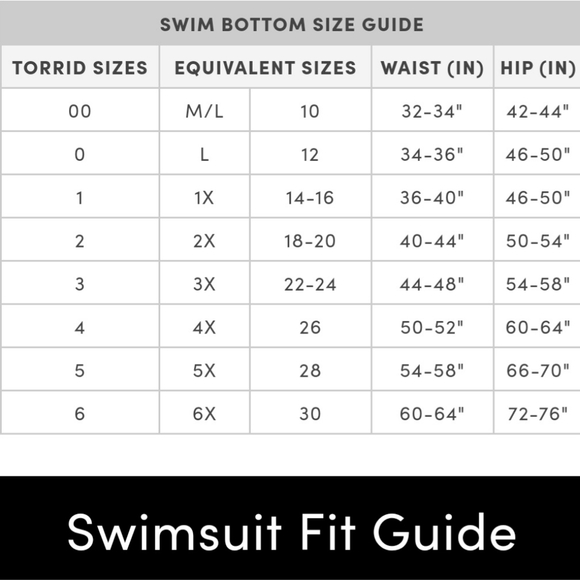 SWIM BOTTOM SIZE GUIDE

| TORRID SIZES | EQUIVALENT SIZES | | WAIST (IN) | HIP (IN) |
|---|---|---|---|---|
| 00 | M/L | 10 | 32-34" | 42-44" |
| 0 | L | 12 | 34-36" | 46-50" |
| 1 | 1X | 14-16 | 36-40" | 46-50" |
| 2 | 2X | 18-20 | 40-44" | 50-54" |
| 3 | 3X | 22-24 | 44-48" | 54-58" |
| 4 | 4X | 26 | 50-52" | 60-64" |
| 5 | 5X | 28 | 54-58" | 66-70" |
| 6 | 6X | 30 | 60-64" | 72-76" |

Swimsuit Fit Guide